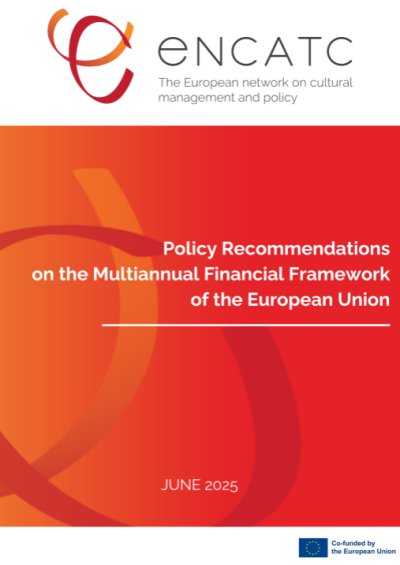 eNCATC
The European network on cultural management and policy

Policy Recommendations on the Multiannual Financial Framework of the European Union

JUNE 2025

Co-funded by the European Union